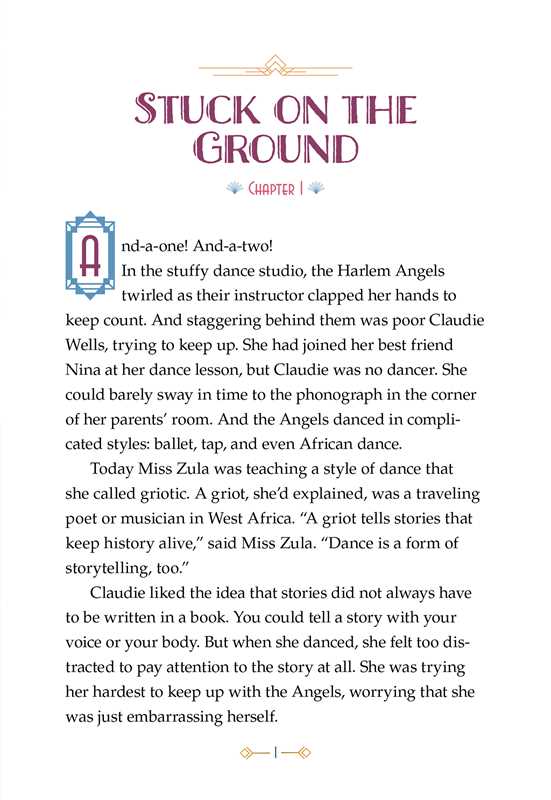 STUCK ON THE GROUND

CHAPTER 1

And-a-one! And-a-two!

In the stuffy dance studio, the Harlem Angels twirled as their instructor clapped her hands to keep count. And staggering behind them was poor Claudie Wells, trying to keep up. She had joined her best friend Nina at her dance lesson, but Claudie was no dancer. She could barely sway in time to the phonograph in the corner of her parents' room. And the Angels danced in complicated styles: ballet, tap, and even African dance.

Today Miss Zula was teaching a style of dance that she called griotic. A griot, she'd explained, was a traveling poet or musician in West Africa. "A griot tells stories that keep history alive," said Miss Zula. "Dance is a form of storytelling, too."

Claudie liked the idea that stories did not always have to be written in a book. You could tell a story with your voice or your body. But when she danced, she felt too distracted to pay attention to the story at all. She was trying her hardest to keep up with the Angels, worrying that she was just embarrassing herself.

1